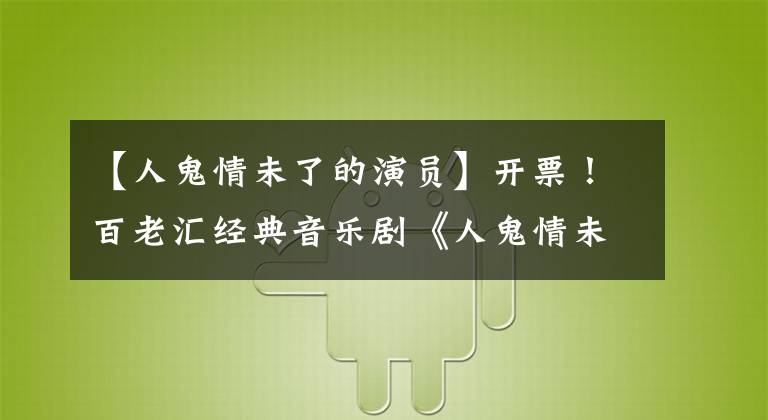 【人鬼情未了的演员】开票！百老汇经典音乐剧《人鬼情未